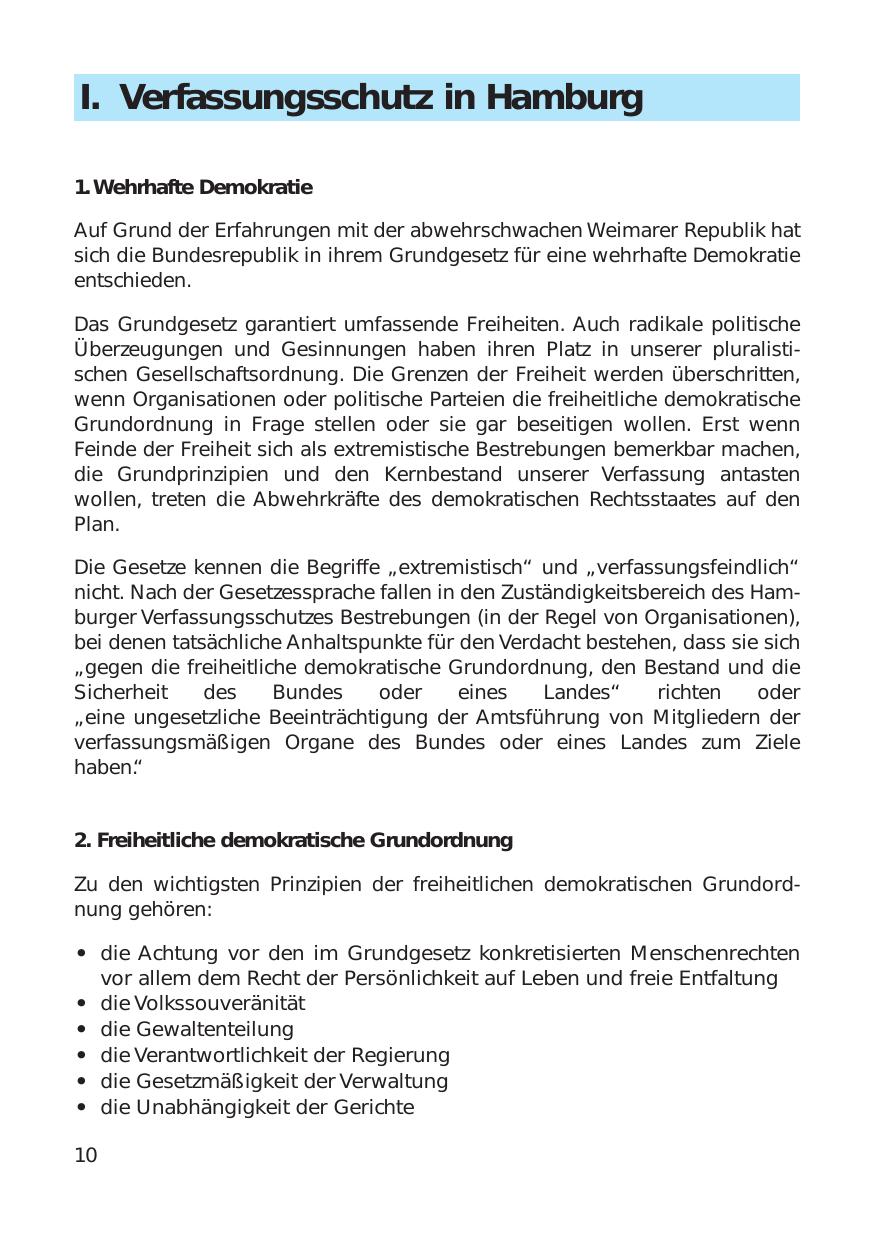 I. Verfassungsschutz in Hamburg

1. Wehrhafte Demokratie

Auf Grund der Erfahrungen mit der abwehrschwachen Weimarer Republik hat sich die Bundesrepublik in ihrem Grundgesetz für eine wehrhafte Demokratie entschieden.

Das Grundgesetz garantiert umfassende Freiheiten. Auch radikale politische Überzeugungen und Gesinnungen haben ihren Platz in unserer pluralistischen Gesellschaftsordnung. Die Grenzen der Freiheit werden überschritten, wenn Organisationen oder politische Parteien die freiheitliche demokratische Grundordnung in Frage stellen oder sie gar beseitigen wollen. Erst wenn Feinde der Freiheit sich als extremistische Bestrebungen bemerkbar machen, die Grundprinzipien und den Kernbestand unserer Verfassung antasten wollen, treten die Abwehrkräfte des demokratischen Rechtsstaates auf den Plan.

Die Gesetze kennen die Begriffe „extremistisch“ und „verfassungsfeindlich“ nicht. Nach der Gesetzessprache fallen in den Zuständigkeitsbereich des Hamburger Verfassungsschutzes Bestrebungen (in der Regel von Organisationen), bei denen tatsächliche Anhaltspunkte für den Verdacht bestehen, dass sie sich „gegen die freiheitliche demokratische Grundordnung, den Bestand und die Sicherheit des Bundes oder eines Landes“ richten oder „eine ungesetzliche Beeinträchtigung der Amtsführung von Mitgliedern der verfassungsmäßigen Organe des Bundes oder eines Landes zum Ziele haben.“

2. Freiheitliche demokratische Grundordnung

Zu den wichtigsten Prinzipien der freiheitlichen demokratischen Grundordnung gehören:

• die Achtung vor den im Grundgesetz konkretisierten Menschenrechten vor allem dem Recht der Persönlichkeit auf Leben und freie Entfaltung
• die Volkssouveränität
• die Gewaltenteilung
• die Verantwortlichkeit der Regierung
• die Gesetzmäßigkeit der Verwaltung
• die Unabhängigkeit der Gerichte

10